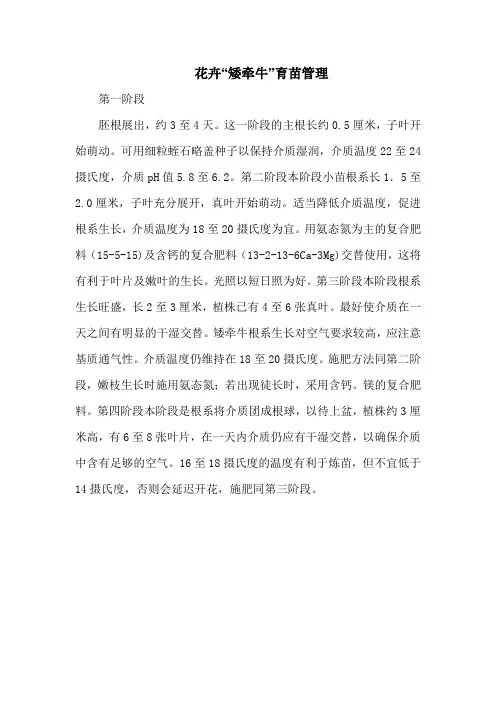 花卉“矮牵牛”育苗管理

第一阶段

胚根展出，约 3 至 4 天。这一阶段的主根长约 0.5 厘米，子叶开始萌动。可用细粒蛭石略盖种子以保持介质湿润，介质温度 22 至 24 摄氏度，介质 pH 值 5.8 至 6.2。第二阶段本阶段小苗根系长 1．5 至 2.0 厘米，子叶充分展开，真叶开始萌动。适当降低介质温度，促进根系生长，介质温度为 18 至 20 摄氏度为宜。用氨态氮为主的复合肥料（15-5-15)及含钙的复合肥料（13-2-13-6Ca-3Mg)交替使用，这将有利于叶片及嫩叶的生长。光照以短日照为好。第三阶段本阶段根系生长旺盛，长 2 至 3 厘米，植株已有 4 至 6 张真叶。最好使介质在一天之间有明显的干湿交替。矮牵牛根系生长对空气要求较高，应注意基质通气性。介质温度仍维持在 18 至 20 摄氏度。施肥方法同第二阶段，嫩枝生长时施用氨态氮；若出现徒长时，采用含钙。镁的复合肥料。第四阶段本阶段是根系将介质团成根球，以待上盆，植株约 3 厘米高，有 6 至 8 张叶片，在一天内介质仍应有干湿交替，以确保介质中含有足够的空气。16 至 18 摄氏度的温度有利于炼苗，但不宜低于 14 摄氏度，否则会延迟开花，施肥同第三阶段。